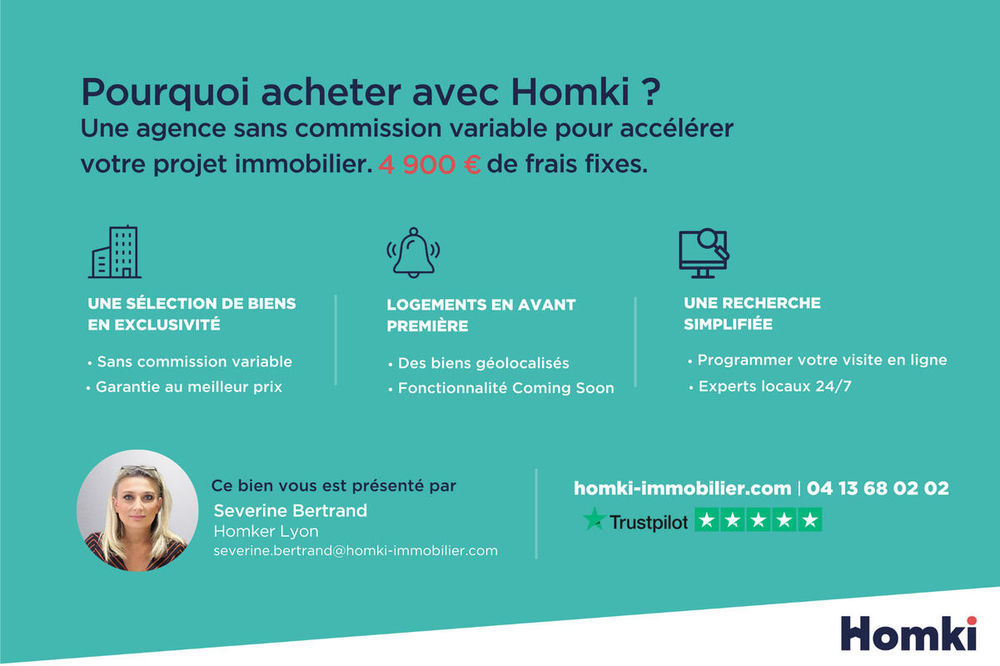 Pourquoi acheter avec Homki ?
Une agence sans commission variable pour accélérer votre projet immobilier. 4 900 € de frais fixes.

UNE SÉLECTION DE BIENS EN EXCLUSIVITÉ

• Sans commission variable
• Garantie au meilleur prix

LOGEMENTS EN AVANT PREMIÈRE

• Des biens géolocalisés
• Fonctionnalité Coming Soon

UNE RECHERCHE SIMPLIFIÉE

• Programmer votre visite en ligne
• Experts locaux 24/7

Ce bien vous est présenté par
Severine Bertrand
Homker Lyon
severine.bertrand@homki-immobilier.com

homki-immobilier.com | 04 13 68 02 02
Trustpilot

Homki